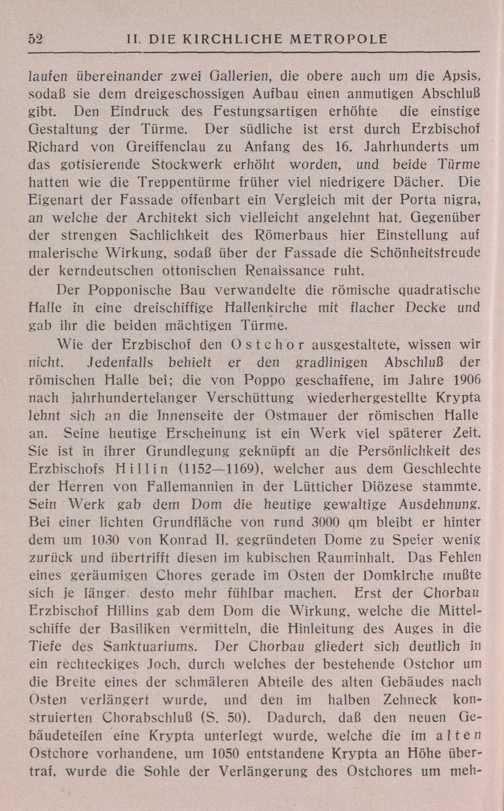 52 II. DIE KIRCHLICHE METROPOLE

laufen übereinander zwei Gallerien, die obere auch um die Apsis, sodaß sie dem dreigeschossigen Aufbau einen anmutigen Abschluß gibt. Den Eindruck des Festungsartigen erhöhte die einstige Gestaltung der Türme. Der südliche ist erst durch Erzbischof Richard von Greiffenclau zu Anfang des 16. Jahrhunderts um das gotisierende Stockwerk erhöht worden, und beide Türme hatten wie die Treppentürme früher viel niedrigere Dächer. Die Eigenart der Fassade offenbart ein Vergleich mit der Porta nigra, an welche der Architekt sich vielleicht angelehnt hat. Gegenüber der strengen Sachlichkeit des Römerbaus hier Einstellung auf malerische Wirkung, sodaß über der Fassade die Schönheitsfreude der kerndeutschen ottonischen Renaissance ruht.

Der Popponische Bau verwandelte die römische quadratische Halle in eine dreischiffige Hallenkirche mit flacher Decke und gab ihr die beiden mächtigen Türme.

Wie der Erzbischof den Ostchor ausgestaltete, wissen wir nicht. Jedenfalls behielt er den gradlinigen Abschluß der römischen Halle bei; die von Poppo geschaffene, im Jahre 1906 nach jahrhundertelanger Verschüttung wiederhergestellte Krypta lehnt sich an die Innenseite der Ostmauer der römischen Halle an. Seine heutige Erscheinung ist ein Werk viel späterer Zeit. Sie ist in ihrer Grundlegung geknüpft an die Persönlichkeit des Erzbischofs Hillin (1152—1169), welcher aus dem Geschlechte der Herren von Fallemannien in der Lütticher Diözese stammte. Sein Werk gab dem Dom die heutige gewaltige Ausdehnung. Bei einer lichten Grundfläche von rund 3000 qm bleibt er hinter dem um 1030 von Konrad II. gegründeten Dome zu Speier wenig zurück und übertrifft diesen im kubischen Rauminhalt. Das Fehlen eines geräumigen Chores gerade im Osten der Domkirche mußte sich je länger desto mehr fühlbar machen. Erst der Chorbau Erzbischof Hillins gab dem Dom die Wirkung, welche die Mittelschiffe der Basiliken vermitteln, die Hinleitung des Auges in die Tiefe des Sanktuariums. Der Chorbau gliedert sich deutlich in ein rechteckiges Joch, durch welches der bestehende Ostchor um die Breite eines der schmäleren Abteile des alten Gebäudes nach Osten verlängert wurde, und den im halben Zehneck konstruierten Chorabschluß (S. 50). Dadurch, daß den neuen Gebäudeteilen eine Krypta unterlegt wurde, welche die im alten Ostchore vorhandene, um 1050 entstandene Krypta an Höhe übertraf, wurde die Sohle der Verlängerung des Ostchores um meh-